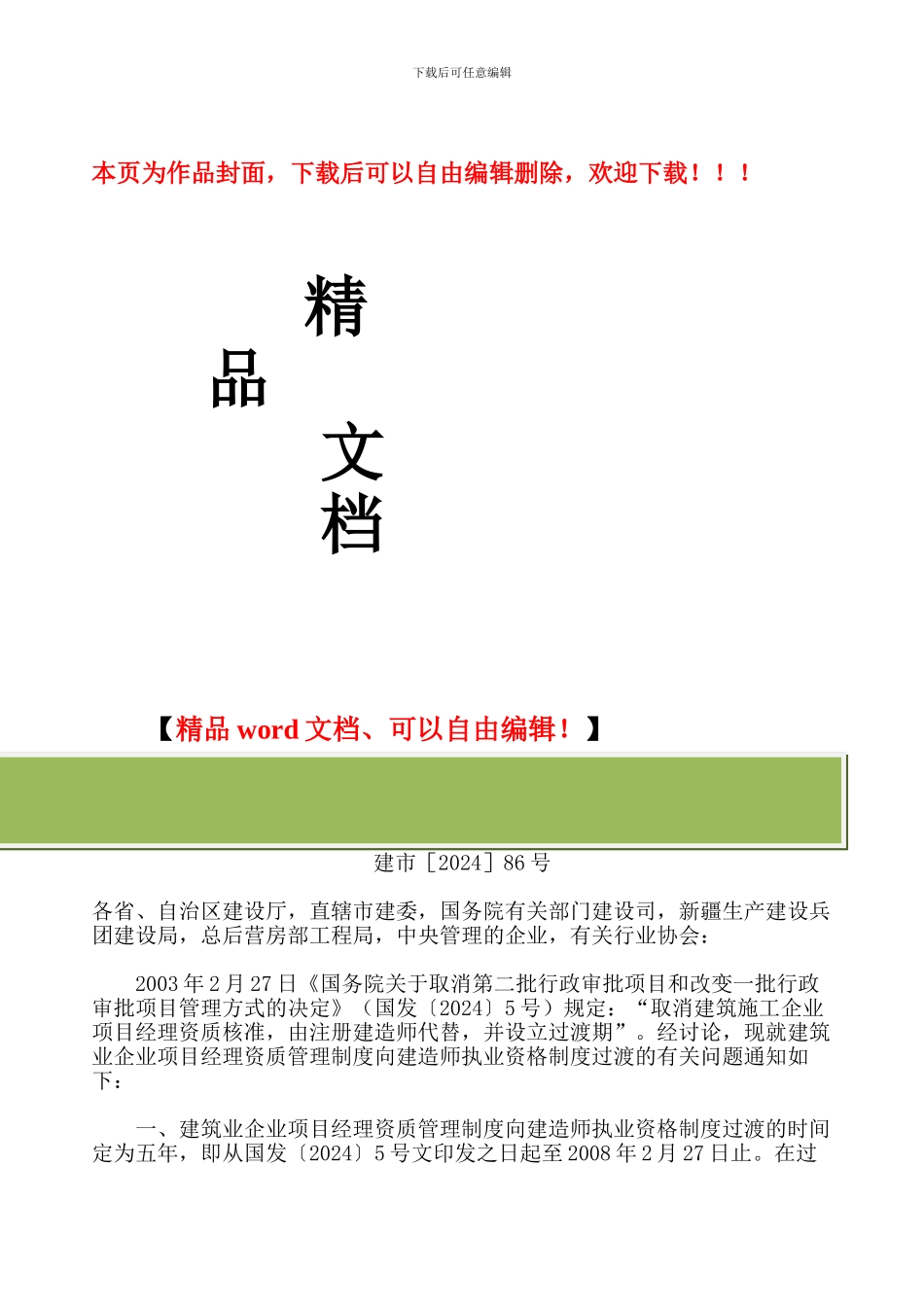 下载后可任意编辑

本页为作品封面，下载后可以自由编辑删除，欢迎下载！！！

精

品

文

档

【精品word文档、可以自由编辑！】

建市［2024］86号

各省、自治区建设厅，直辖市建委，国务院有关部门建设司，新疆生产建设兵团建设局，总后营房部工程局，中央管理的企业，有关行业协会：

2003年2月27日《国务院关于取消第二批行政审批项目和改变一批行政审批项目管理方式的决定》（国发〔2024〕5号）规定：“取消建筑施工企业项目经理资质核准，由注册建造师代替，并设立过渡期”。经讨论，现就建筑业企业项目经理资质管理制度向建造师执业资格制度过渡的有关问题通知如下：

一、建筑业企业项目经理资质管理制度向建造师执业资格制度过渡的时间定为五年，即从国发〔2024〕5号文印发之日起至2008年2月27日止。在过